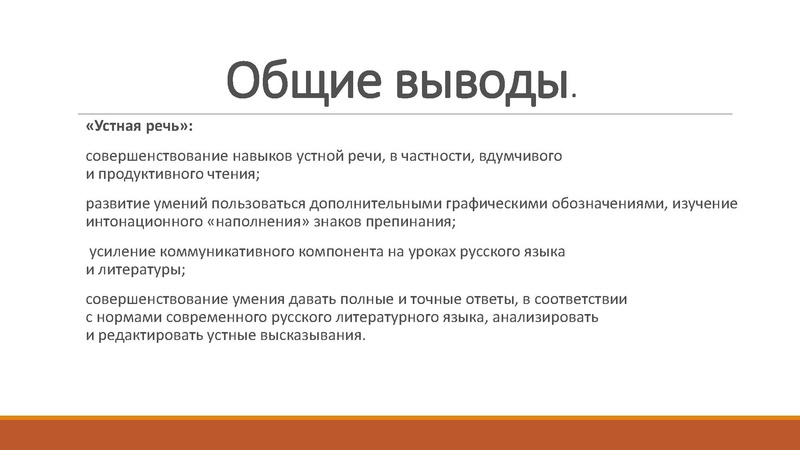 Общие выводы.

«Устная речь»:

совершенствование навыков устной речи, в частности, вдумчивого и продуктивного чтения;

развитие умений пользоваться дополнительными графическими обозначениями, изучение интонационного «наполнения» знаков препинания;

усиление коммуникативного компонента на уроках русского языка и литературы;

совершенствование умения давать полные и точные ответы, в соответствии с нормами современного русского литературного языка, анализировать и редактировать устные высказывания.